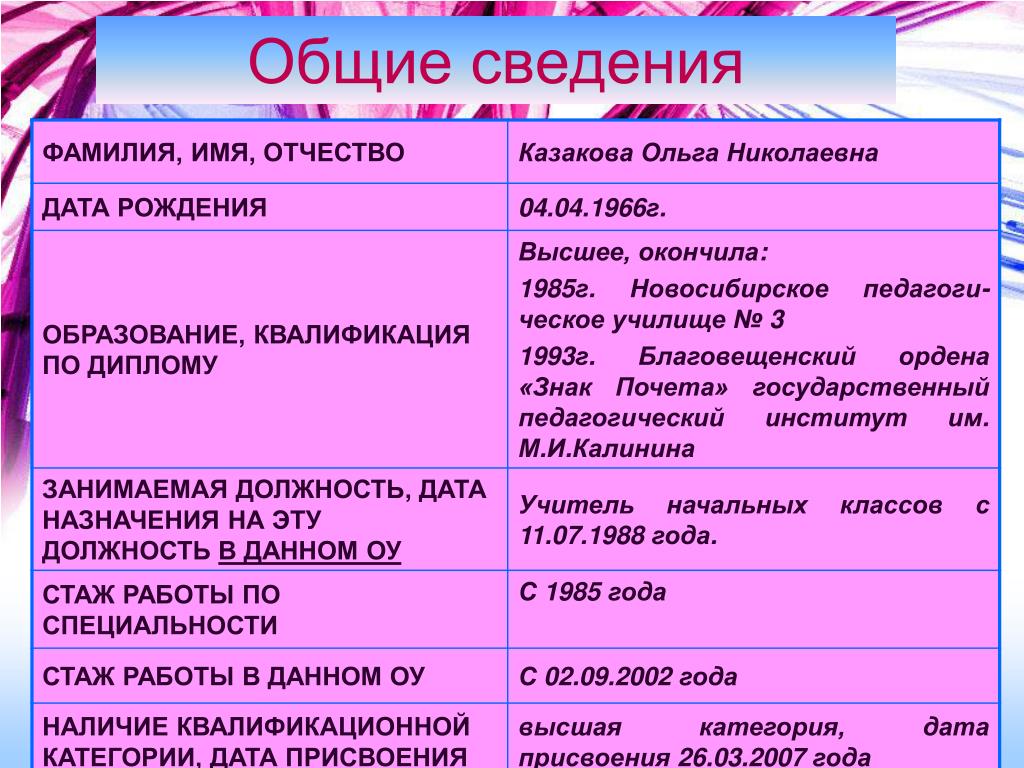 Общие сведения

| ФАМИЛИЯ, ИМЯ, ОТЧЕСТВО | Казакова Ольга Николаевна |
|---|---|
| ДАТА РОЖДЕНИЯ | 04.04.1966г. |
| ОБРАЗОВАНИЕ, КВАЛИФИКАЦИЯ ПО ДИПЛОМУ | Высшее, окончила: 1985г. Новосибирское педагогическое училище № 3 1993г. Благовещенский ордена «Знак Почета» государственный педагогический институт им. М.И.Калинина |
| ЗАНИМАЕМАЯ ДОЛЖНОСТЬ, ДАТА НАЗНАЧЕНИЯ НА ЭТУ ДОЛЖНОСТЬ В ДАННОМ ОУ | Учитель начальных классов с 11.07.1988 года. |
| СТАЖ РАБОТЫ ПО СПЕЦИАЛЬНОСТИ | С 1985 года |
| СТАЖ РАБОТЫ В ДАННОМ ОУ | С 02.09.2002 года |
| НАЛИЧИЕ КВАЛИФИКАЦИОННОЙ КАТЕГОРИИ, ДАТА ПРИСВОЕНИЯ | высшая категория, дата присвоения 26.03.2007 года |